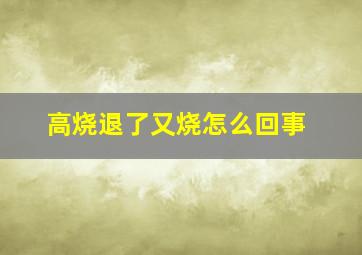 高烧退了又烧怎么回事